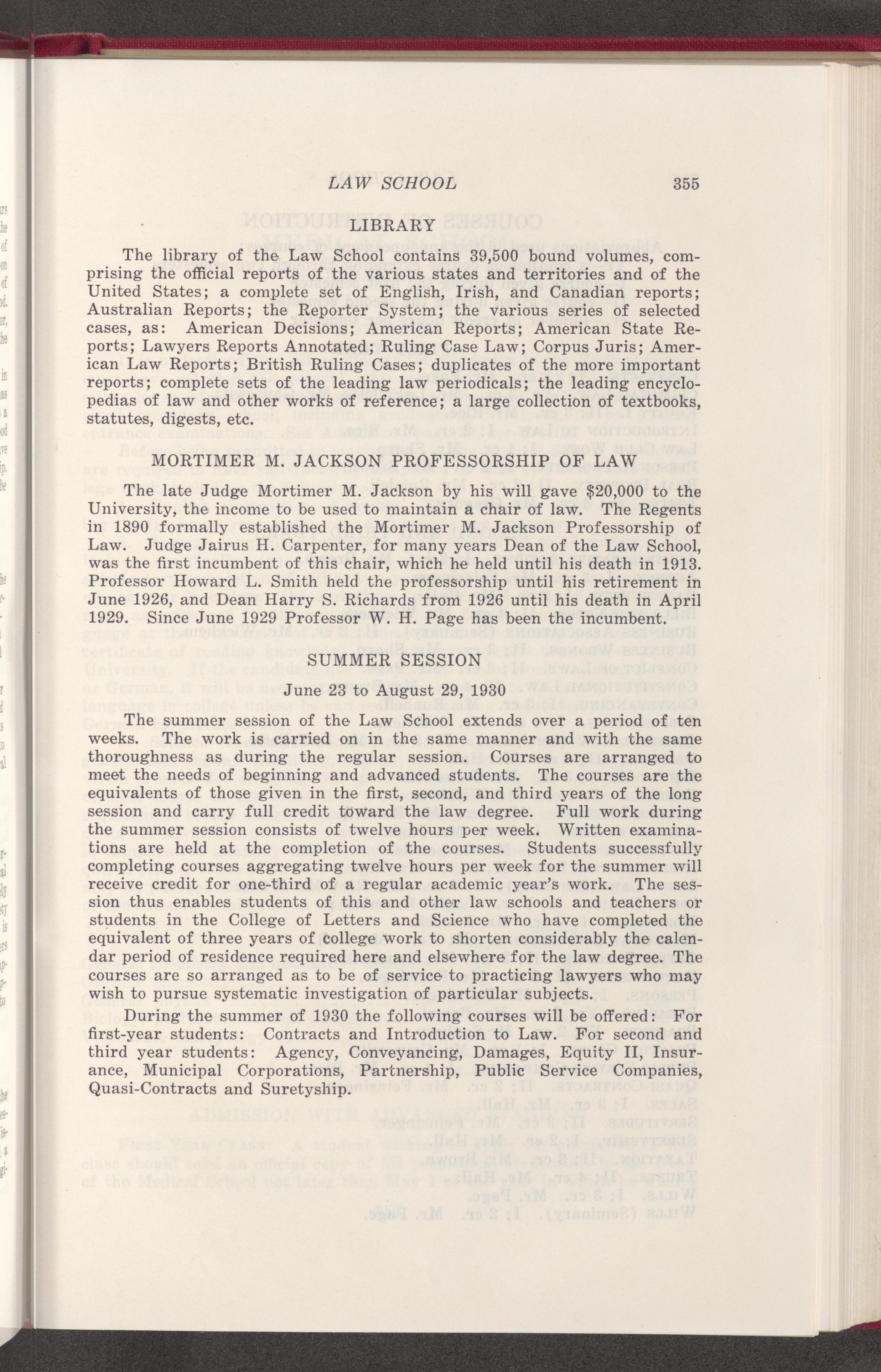 LAW SCHOOL 355

LIBRARY

The library of the Law School contains 39,500 bound volumes, comprising the official reports of the various states and territories and of the United States; a complete set of English, Irish, and Canadian reports; Australian Reports; the Reporter System; the various series of selected cases, as: American Decisions; American Reports; American State Reports; Lawyers Reports Annotated; Ruling Case Law; Corpus Juris; American Law Reports; British Ruling Cases; duplicates of the more important reports; complete sets of the leading law periodicals; the leading encyclopedias of law and other works of reference; a large collection of textbooks, statutes, digests, etc.

MORTIMER M. JACKSON PROFESSORSHIP OF LAW

The late Judge Mortimer M. Jackson by his will gave $20,000 to the University, the income to be used to maintain a chair of law. The Regents in 1890 formally established the Mortimer M. Jackson Professorship of Law. Judge Jairus H. Carpenter, for many years Dean of the Law School, was the first incumbent of this chair, which he held until his death in 1913. Professor Howard L. Smith held the professorship until his retirement in June 1926, and Dean Harry S. Richards from 1926 until his death in April 1929. Since June 1929 Professor W. H. Page has been the incumbent.

SUMMER SESSION

June 23 to August 29, 1930

The summer session of the Law School extends over a period of ten weeks. The work is carried on in the same manner and with the same thoroughness as during the regular session. Courses are arranged to meet the needs of beginning and advanced students. The courses are the equivalents of those given in the first, second, and third years of the long session and carry full credit toward the law degree. Full work during the summer session consists of twelve hours per week. Written examinations are held at the completion of the courses. Students successfully completing courses aggregating twelve hours per week for the summer will receive credit for one-third of a regular academic year's work. The session thus enables students of this and other law schools and teachers or students in the College of Letters and Science who have completed the equivalent of three years of college work to shorten considerably the calendar period of residence required here and elsewhere for the law degree. The courses are so arranged as to be of service to practicing lawyers who may wish to pursue systematic investigation of particular subjects.

During the summer of 1930 the following courses will be offered: For first-year students: Contracts and Introduction to Law. For second and third year students: Agency, Conveyancing, Damages, Equity II, Insurance, Municipal Corporations, Partnership, Public Service Companies, Quasi-Contracts and Suretyship.